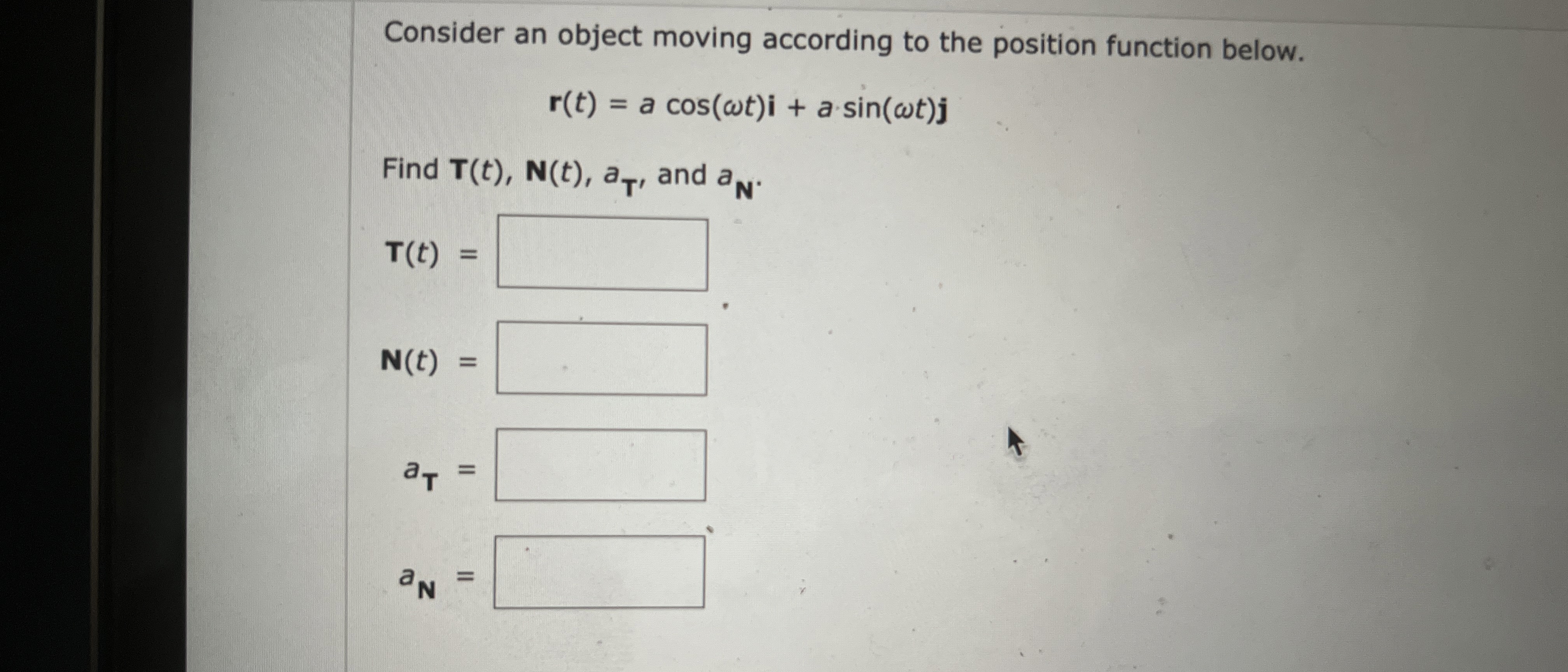 Consider an object moving according to the position function below.

$\mathbf{r}(t) = a\cos(\omega t)\mathbf{i} + a\sin(\omega t)\mathbf{j}$

Find $\mathbf{T}(t)$, $\mathbf{N}(t)$, $a_{\mathbf{T}}$, and $a_{\mathbf{N}}$.

$\mathbf{T}(t) =$

$\mathbf{N}(t) =$

$a_{\mathbf{T}} =$

$a_{\mathbf{N}} =$